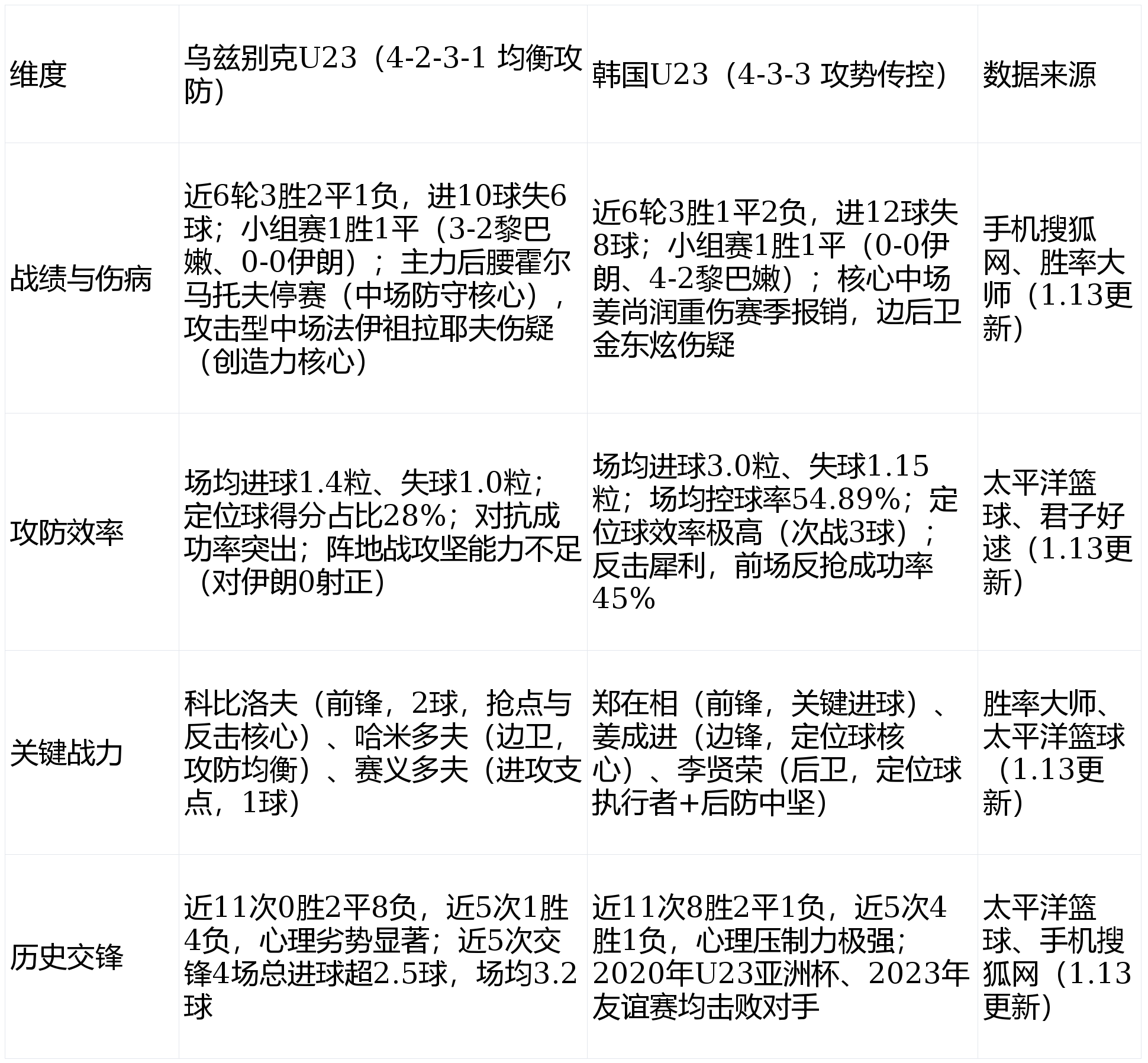 | 维度 | 乌兹别克U23（4-2-3-1 均衡攻防） | 韩国U23（4-3-3 攻势传控） | 数据来源 |
|---|---|---|---|
| 战绩与伤病 | 近6轮3胜2平1负，进10球失6球；小组赛1胜1平（3-2黎巴嫩、0-0伊朗）；主力后腰霍尔马托夫停赛（中场防守核心），攻击型中场法伊祖拉耶夫伤疑（创造力核心） | 近6轮3胜1平2负，进12球失8球；小组赛1胜1平（0-0伊朗、4-2黎巴嫩）；核心中场姜尚润重伤赛季报销，边后卫金东炫伤疑 | 手机搜狐网、胜率大师（1.13更新） |
| 攻防效率 | 场均进球1.4粒、失球1.0粒；定位球得分占比28%；对抗成功率突出；阵地战攻坚能力不足（对伊朗0射正） | 场均进球3.0粒、失球1.15粒；场均控球率54.89%；定位球效率极高（次战3球）；反击犀利，前场反抢成功率45% | 太平洋篮球、君子好逑（1.13更新） |
| 关键战力 | 科比洛夫（前锋，2球，抢点与反击核心）、哈米多夫（边卫，攻防均衡）、赛义多夫（进攻支点，1球） | 郑在相（前锋，关键进球）、姜成进（边锋，定位球核心）、李贤荣（后卫，定位球执行者+后防中坚） | 胜率大师、太平洋篮球（1.13更新） |
| 历史交锋 | 近11次0胜2平8负，近5次1胜4负，心理劣势显著；近5次交锋4场总进球超2.5球，场均3.2球 | 近11次8胜2平1负，近5次4胜1负，心理压制力极强；2020年U23亚洲杯、2023年友谊赛均击败对手 | 太平洋篮球、手机搜狐网（1.13更新） |